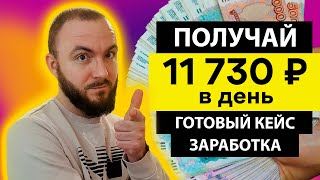 ПОЛУЧАЙ
11 730 ₽
в день
ГОТОВЫЙ КЕЙС
ЗАРАБОТКА